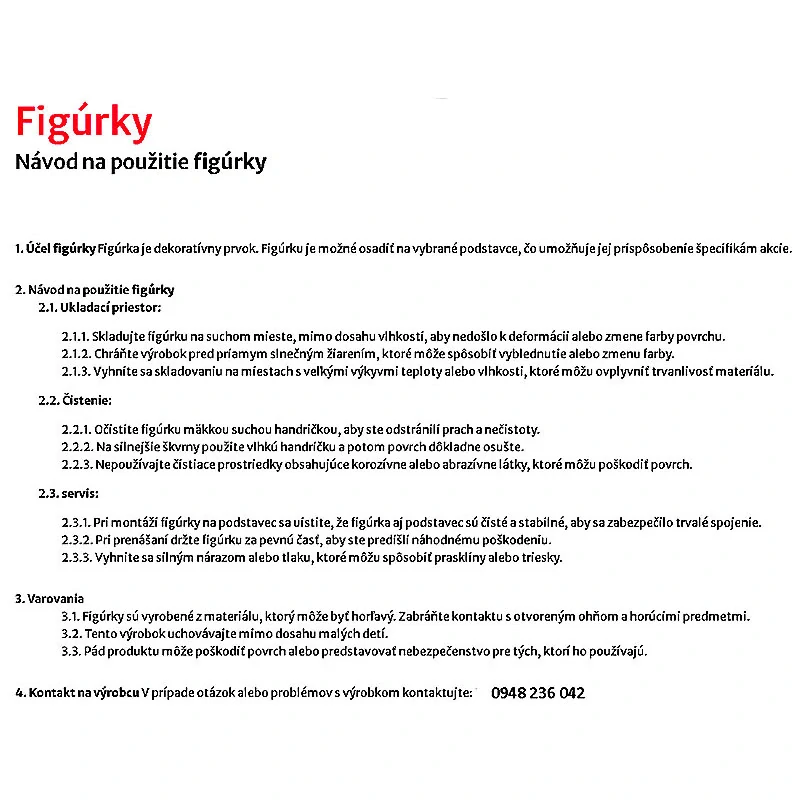 Figúrky

Návod na použitie figúrky

1. Účel figúrky Figúrka je dekoratívny prvok. Figúrku je možné osadiť na vybrané podstavce, čo umožňuje jej prispôsobenie špecifikám akcie.

2. Návod na použitie figúrky
2.1. Ukladací priestor:

2.1.1. Skladujte figúrku na suchom mieste, mimo dosahu vlhkosti, aby nedošlo k deformácii alebo zmene farby povrchu.
2.1.2. Chráňte výrobok pred priamym slnečným žiarením, ktoré môže spôsobiť vyblednutie alebo zmenu farby.
2.1.3. Vyhnite sa skladovaniu na miestach s veľkými výkyvmi teploty alebo vlhkosti, ktoré môžu ovplyvniť trvanlivosť materiálu.

2.2. Čistenie:

2.2.1. Očistite figúrku mäkkou suchou handričkou, aby ste odstránili prach a nečistoty.
2.2.2. Na silnejšie škvrny použite vlhkú handričku a potom povrch dôkladne osušte.
2.2.3. Nepoužívajte čistiace prostriedky obsahujúce korozívne alebo abrazívne látky, ktoré môžu poškodiť povrch.

2.3. servis:

2.3.1. Pri montáži figúrky na podstavec sa uistite, že figúrka aj podstavec sú čisté a stabilné, aby sa zabezpečilo trvalé spojenie.
2.3.2. Pri prenášaní držte figúrku za pevnú časť, aby ste predišli náhodnému poškodeniu.
2.3.3. Vyhnite sa silným nárazom alebo tlaku, ktoré môžu spôsobiť praskliny alebo triesky.

3. Varovania
3.1. Figúrky sú vyrobené z materiálu, ktorý môže byť horľavý. Zabráňte kontaktu s otvoreným ohňom a horúcimi predmetmi.
3.2. Tento výrobok uchovávajte mimo dosahu malých detí.
3.3. Pád produktu môže poškodiť povrch alebo predstavovať nebezpečenstvo pre tých, ktorí ho používajú.

4. Kontakt na výrobcu V prípade otázok alebo problémov s výrobkom kontaktujte: 0948 236 042